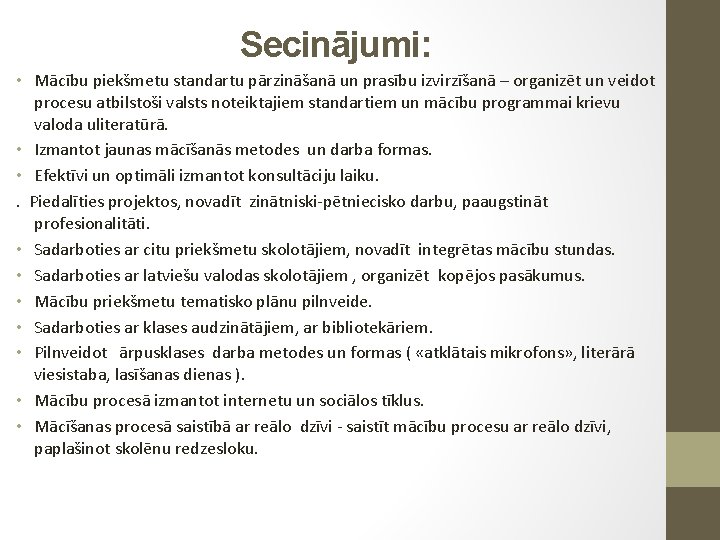 Secinājumi:

• Mācību piekšmetu standartu pārzināšanā un prasību izvirzīšanā – organizēt un veidot procesu atbilstoši valsts noteiktajiem standartiem un mācību programmai krievu valoda uliteratūrā.
• Izmantot jaunas mācīšanās metodes un darba formas.
• Efektīvi un optimāli izmantot konsultāciju laiku.
. Piedalīties projektos, novadīt zinātniski-pētniecisko darbu, paaugstināt profesionalitāti.
• Sadarboties ar citu priekšmetu skolotājiem, novadīt integrētas mācību stundas.
• Sadarboties ar latviešu valodas skolotājiem , organizēt kopējos pasākumus.
• Mācību priekšmetu tematisko plānu pilnveide.
• Sadarboties ar klases audzinātājiem, ar bibliotekāriem.
• Pilnveidot ārpusklases darba metodes un formas ( «atklātais mikrofons», literārā viesistaba, lasīšanas dienas ).
• Mācību procesā izmantot internetu un sociālos tīklus.
• Mācīšanas procesā saistībā ar reālo dzīvi - saistīt mācību procesu ar reālo dzīvi, paplašinot skolēnu redzesloku.